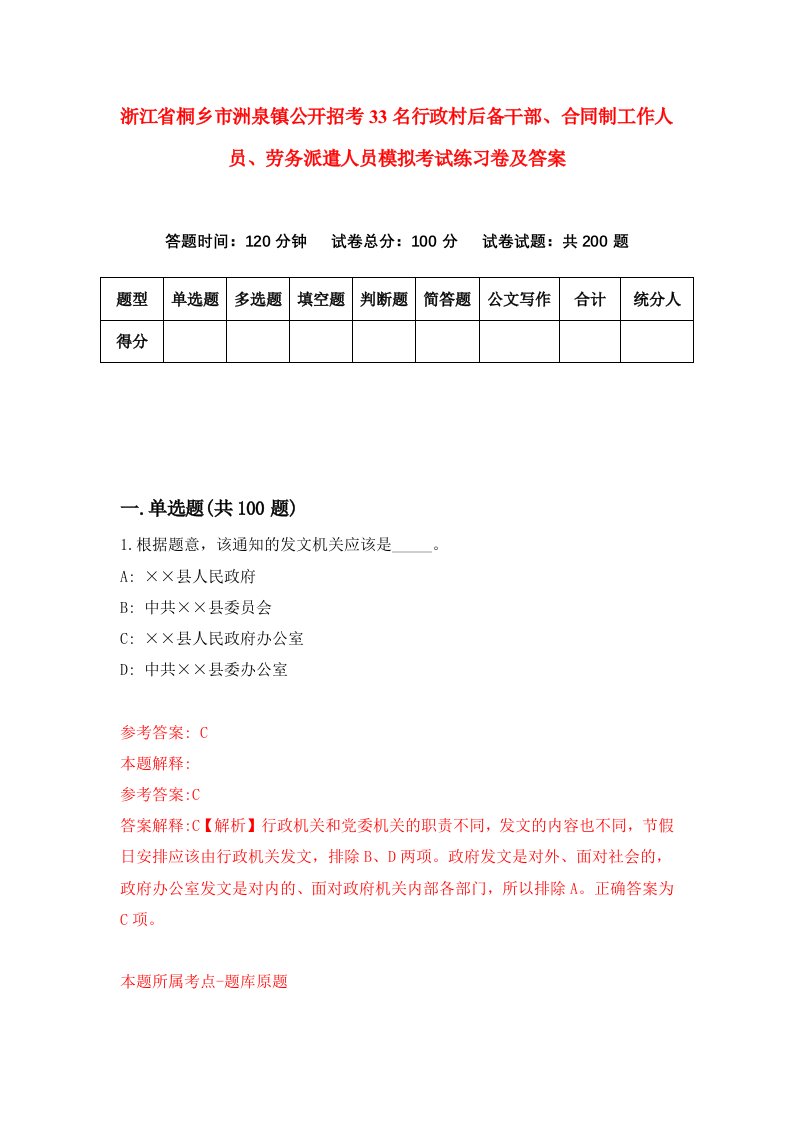 浙江省桐乡市洲泉镇公开招考33名行政村后备干部、合同制工作人员、劳务派遣人员模拟考试练习卷及答案

答题时间：120分钟　试卷总分：100分　试卷试题：共200题

| 题型 | 单选题 | 多选题 | 填空题 | 判断题 | 简答题 | 公文写作 | 合计 | 统分人 |
|---|---|---|---|---|---|---|---|---|
| 得分 | | | | | | | | |

一.单选题(共100题)

1.根据题意，该通知的发文机关应该是_____。

A: ××县人民政府

B: 中共××县委员会

C: ××县人民政府办公室

D: 中共××县委办公室

参考答案: C

本题解释:

参考答案:C

答案解释:C【解析】行政机关和党委机关的职责不同，发文的内容也不同，节假日安排应该由行政机关发文，排除B、D两项。政府发文是对外、面对社会的，政府办公室发文是对内的、面对政府机关内部各部门，所以排除A。正确答案为C项。

本题所属考点-题库原题